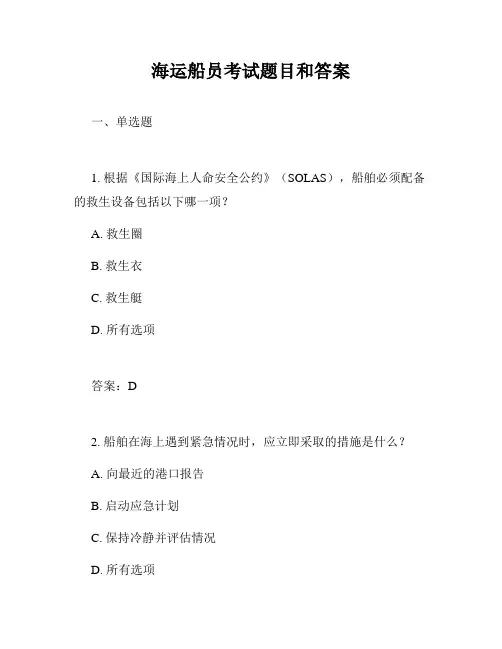 海运船员考试题目和答案

一、单选题

1. 根据《国际海上人命安全公约》（SOLAS），船舶必须配备的救生设备包括以下哪一项？

A. 救生圈

B. 救生衣

C. 救生艇

D. 所有选项

答案：D

2. 船舶在海上遇到紧急情况时，应立即采取的措施是什么？

A. 向最近的港口报告

B. 启动应急计划

C. 保持冷静并评估情况

D. 所有选项